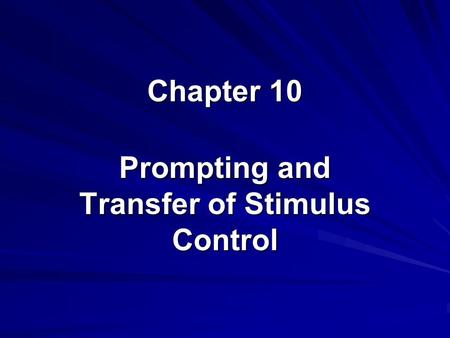 Chapter 10

Prompting and Transfer of Stimulus Control